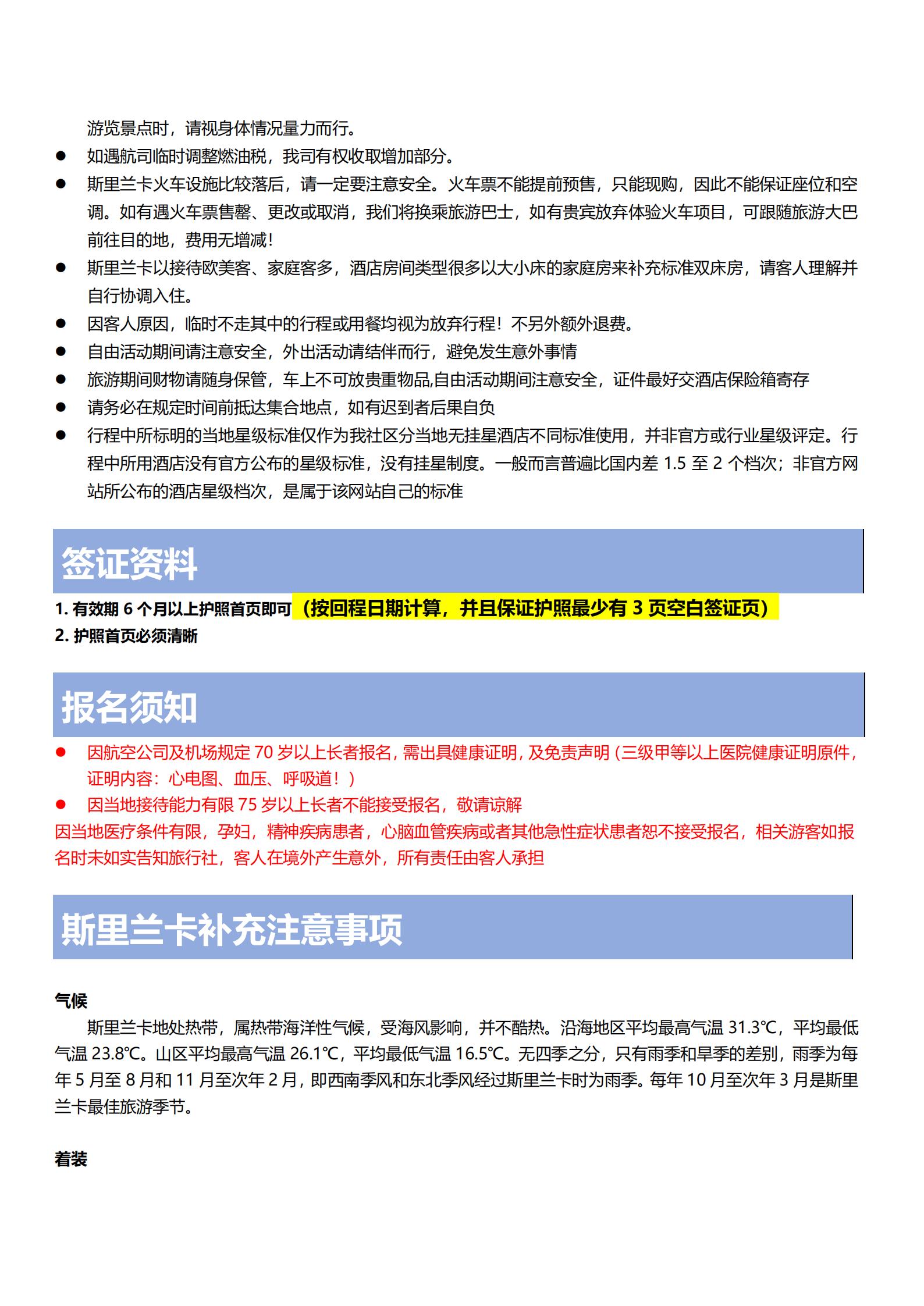 游览景点时，请视身体情况量力而行。

● 如遇航司临时调整燃油税，我司有权收取增加部分。

● 斯里兰卡火车设施比较落后，请一定要注意安全。火车票不能提前预售，只能现购，因此不能保证座位和空调。如有遇火车票售罄、更改或取消，我们将换乘旅游巴士，如有贵宾放弃体验火车项目，可跟随旅游大巴前往目的地，费用无增减！

● 斯里兰卡以接待欧美客、家庭客多，酒店房间类型很多以大小床的家庭房来补充标准双床房，请客人理解并自行协调入住。

● 因客人原因，临时不走其中的行程或用餐均视为放弃行程！不另外额外退费。

● 自由活动期间请注意安全，外出活动请结伴而行，避免发生意外事情

● 旅游期间财物请随身保管，车上不可放贵重物品,自由活动期间注意安全，证件最好交酒店保险箱寄存

● 请务必在规定时间前抵达集合地点，如有迟到者后果自负

● 行程中所标明的当地星级标准仅作为我社区分当地无挂星酒店不同标准使用，并非官方或行业星级评定。行程中所用酒店没有官方公布的星级标准，没有挂星制度。一般而言普遍比国内差 1.5 至 2 个档次；非官方网站所公布的酒店星级档次，是属于该网站自己的标准

签证资料

1. 有效期 6 个月以上护照首页即可（按回程日期计算，并且保证护照最少有 3 页空白签证页）
2. 护照首页必须清晰

报名须知

● 因航空公司及机场规定 70 岁以上长者报名，需出具健康证明，及免责声明（三级甲等以上医院健康证明原件，证明内容：心电图、血压、呼吸道！）

● 因当地接待能力有限 75 岁以上长者不能接受报名，敬请谅解

因当地医疗条件有限，孕妇，精神疾病患者，心脑血管疾病或者其他急性症状患者恕不接受报名，相关游客如报名时未如实告知旅行社，客人在境外产生意外，所有责任由客人承担

斯里兰卡补充注意事项

气候

斯里兰卡地处热带，属热带海洋性气候，受海风影响，并不酷热。沿海地区平均最高气温 31.3℃，平均最低气温 23.8℃。山区平均最高气温 26.1℃，平均最低气温 16.5℃。无四季之分，只有雨季和旱季的差别，雨季为每年 5 月至 8 月和 11 月至次年 2 月，即西南季风和东北季风经过斯里兰卡时为雨季。每年 10 月至次年 3 月是斯里兰卡最佳旅游季节。

着装